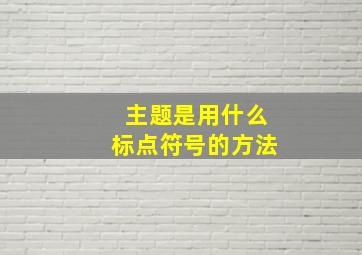 主题是用什么
标点符号的方法